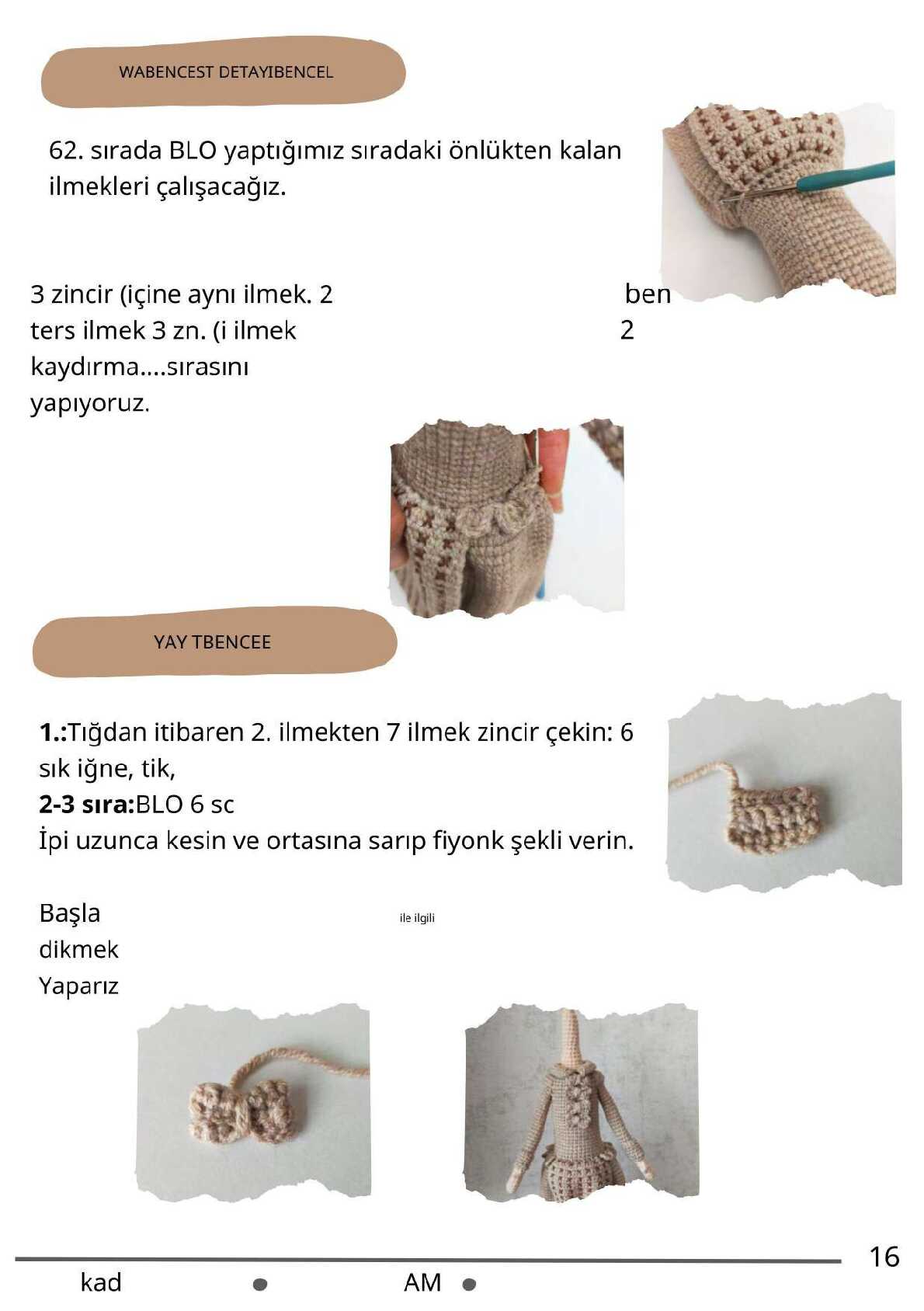 WABENCEST DETAYIBENCEL

62. sırada BLO yaptığımız sıradaki önlükten kalan ilmekleri çalışacağız.

3 zincir (içine aynı ilmek. 2 ters ilmek 3 zn. (i ilmek kaydırma....sırasını yapıyoruz.

ben
2

YAY TBENCEE

**1.:**Tığdan itibaren 2. ilmekten 7 ilmek zincir çekin: 6 sık iğne, tik,
**2-3 sıra:**BLO 6 sc
İpi uzunca kesin ve ortasına sarıp fiyonk şekli verin.

Başla
dikmek
Yaparız

ile ilgili

16

kad AM